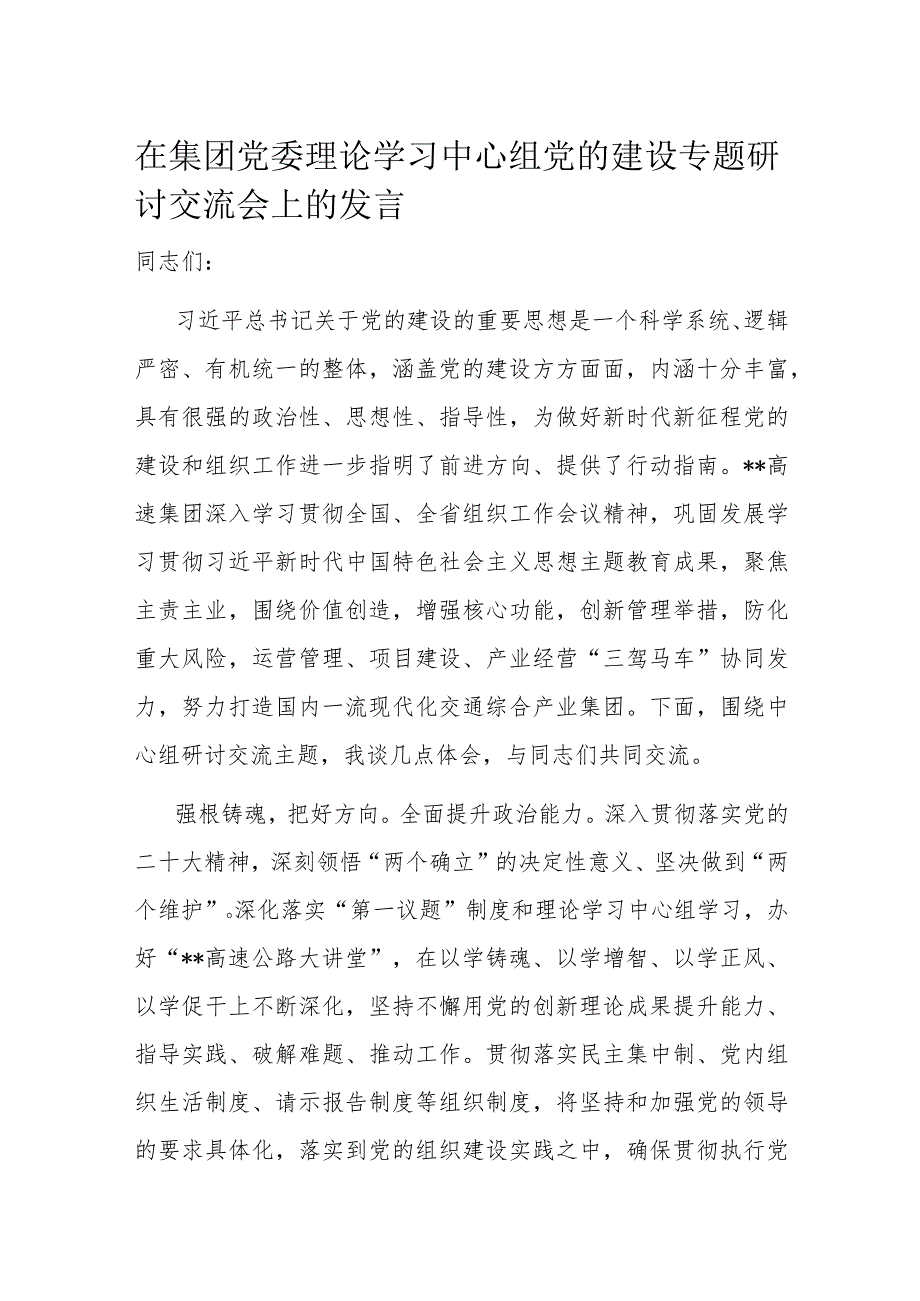 在集团党委理论学习中心组党的建设专题研讨交流会上的发言

同志们：

习近平总书记关于党的建设的重要思想是一个科学系统、逻辑严密、有机统一的整体，涵盖党的建设方方面面，内涵十分丰富，具有很强的政治性、思想性、指导性，为做好新时代新征程党的建设和组织工作进一步指明了前进方向、提供了行动指南。**高速集团深入学习贯彻全国、全省组织工作会议精神，巩固发展学习贯彻习近平新时代中国特色社会主义思想主题教育成果，聚焦主责主业，围绕价值创造，增强核心功能，创新管理举措，防化重大风险，运营管理、项目建设、产业经营“三驾马车”协同发力，努力打造国内一流现代化交通综合产业集团。下面，围绕中心组研讨交流主题，我谈几点体会，与同志们共同交流。

强根铸魂，把好方向。全面提升政治能力。深入贯彻落实党的二十大精神，深刻领悟“两个确立”的决定性意义、坚决做到“两个维护”。深化落实“第一议题”制度和理论学习中心组学习，办好“**高速公路大讲堂”，在以学铸魂、以学增智、以学正风、以学促干上不断深化，坚持不懈用党的创新理论成果提升能力、指导实践、破解难题、推动工作。贯彻落实民主集中制、党内组织生活制度、请示报告制度等组织制度，将坚持和加强党的领导的要求具体化，落实到党的组织建设实践之中，确保贯彻执行党